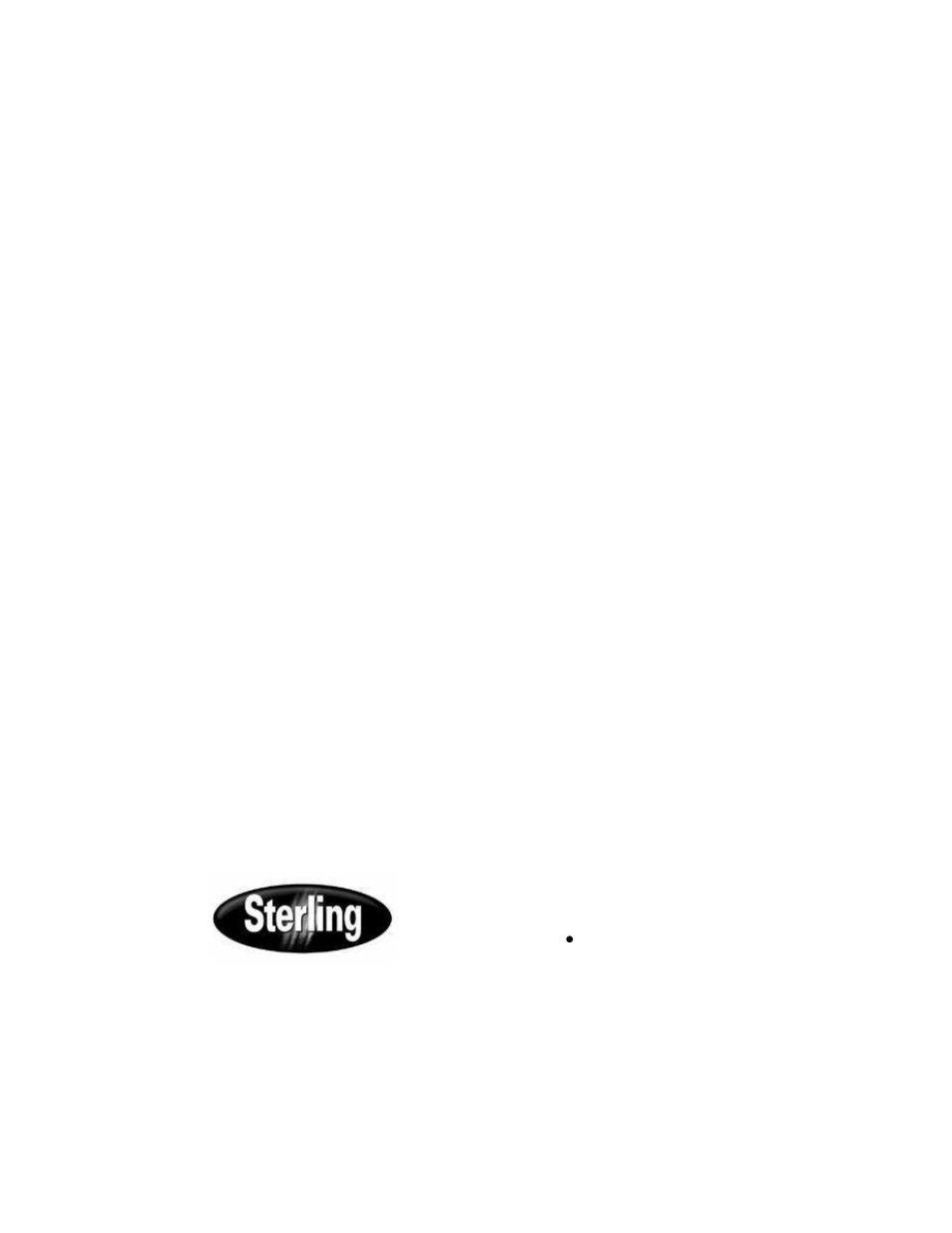 Sterling